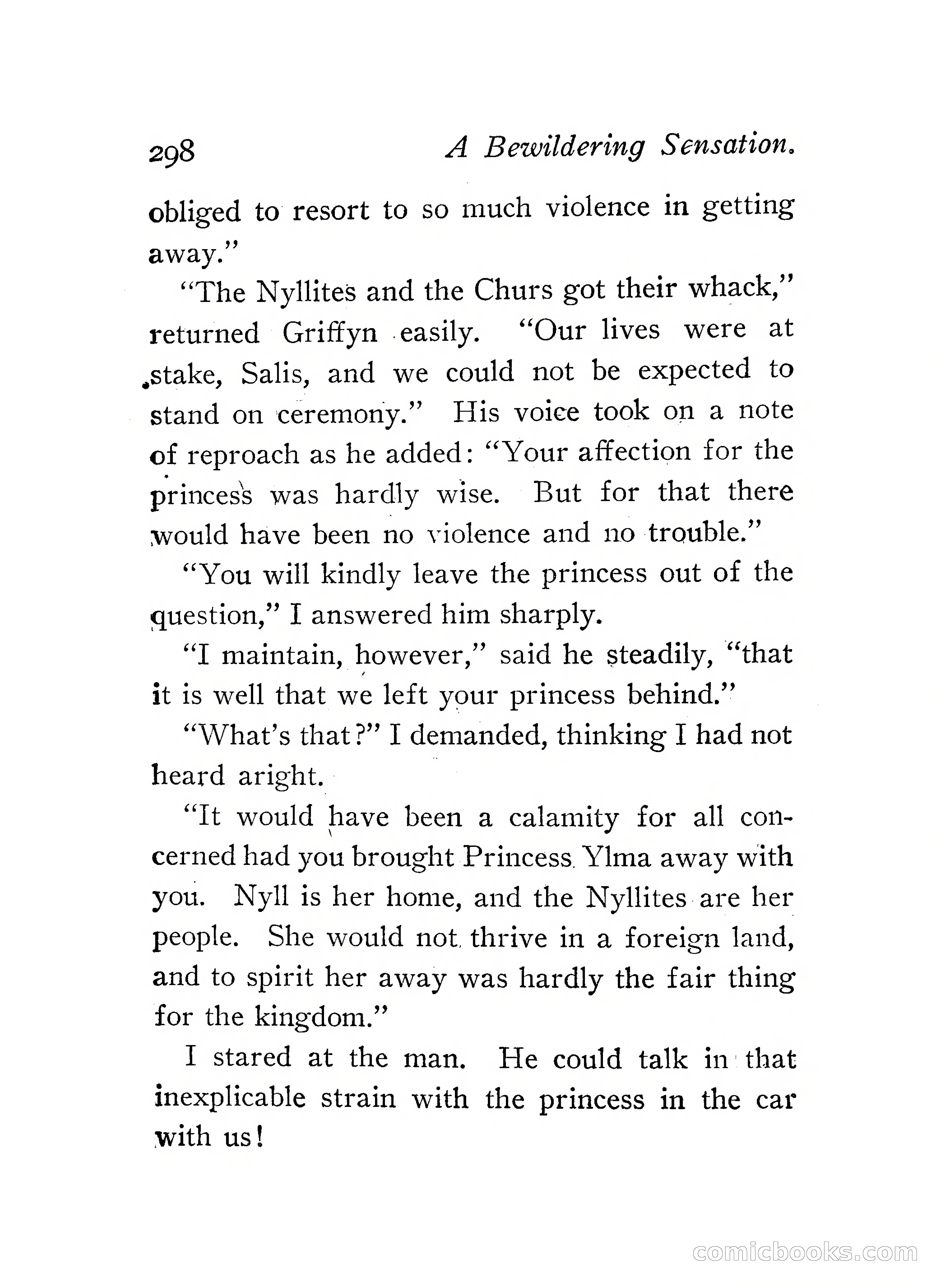 298 A Bewildering Sensation.

obliged to resort to so much violence in getting away."

"The Nyllites and the Churs got their whack," returned Griffyn easily. "Our lives were at stake, Salis, and we could not be expected to stand on ceremony." His voice took on a note of reproach as he added: "Your affection for the princess was hardly wise. But for that there would have been no violence and no trouble."

"You will kindly leave the princess out of the question," I answered him sharply.

"I maintain, however," said he steadily, "that it is well that we left your princess behind."

"What's that?" I demanded, thinking I had not heard aright.

"It would have been a calamity for all concerned had you brought Princess Ylma away with you. Nyll is her home, and the Nyllites are her people. She would not thrive in a foreign land, and to spirit her away was hardly the fair thing for the kingdom."

I stared at the man. He could talk in that inexplicable strain with the princess in the car with us!

comicbooks.com